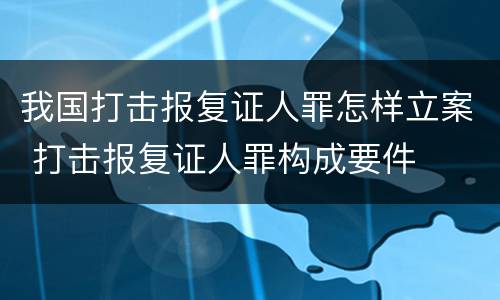 我国打击报复证人罪怎样立案 打击报复证人罪构成要件